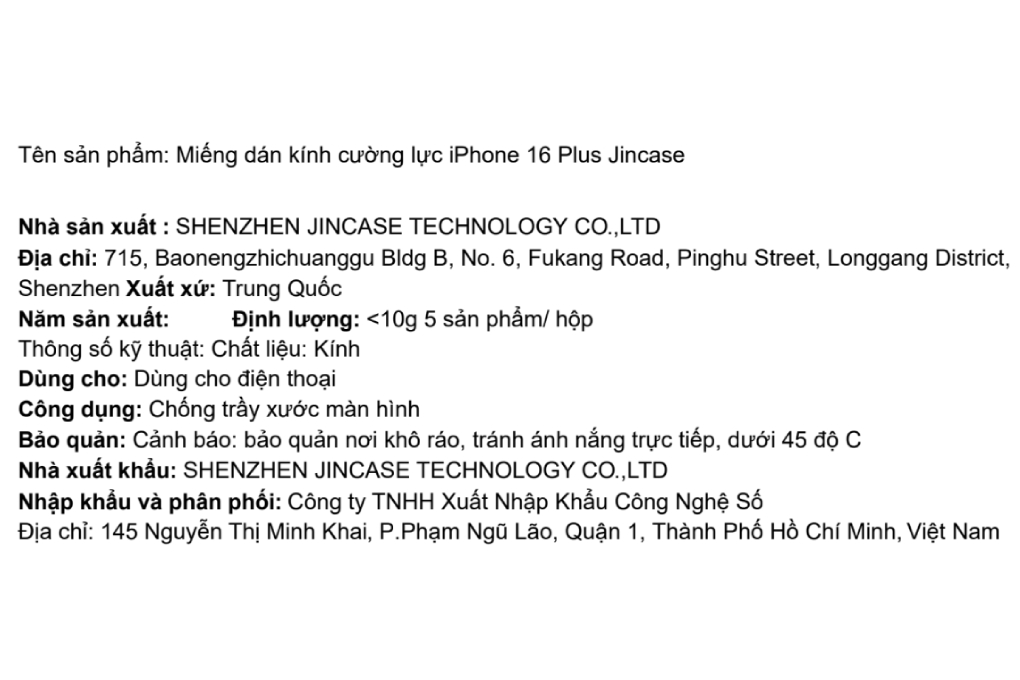 Tên sản phẩm: Miếng dán kính cường lực iPhone 16 Plus Jincase

Nhà sản xuất : SHENZHEN JINCASE TECHNOLOGY CO.,LTD
Địa chỉ: 715, Baonengzhichuanggu Bldg B, No. 6, Fukang Road, Pinghu Street, Longgang District, Shenzhen Xuất xứ: Trung Quốc
Năm sản xuất: Định lượng: <10g 5 sản phẩm/ hộp
Thông số kỹ thuật: Chất liệu: Kính
Dùng cho: Dùng cho điện thoại
Công dụng: Chống trầy xước màn hình
Bảo quản: Cảnh báo: bảo quản nơi khô ráo, tránh ánh nắng trực tiếp, dưới 45 độ C
Nhà xuất khẩu: SHENZHEN JINCASE TECHNOLOGY CO.,LTD
Nhập khẩu và phân phối: Công ty TNHH Xuất Nhập Khẩu Công Nghệ Số
Địa chỉ: 145 Nguyễn Thị Minh Khai, P.Phạm Ngũ Lão, Quận 1, Thành Phố Hồ Chí Minh, Việt Nam